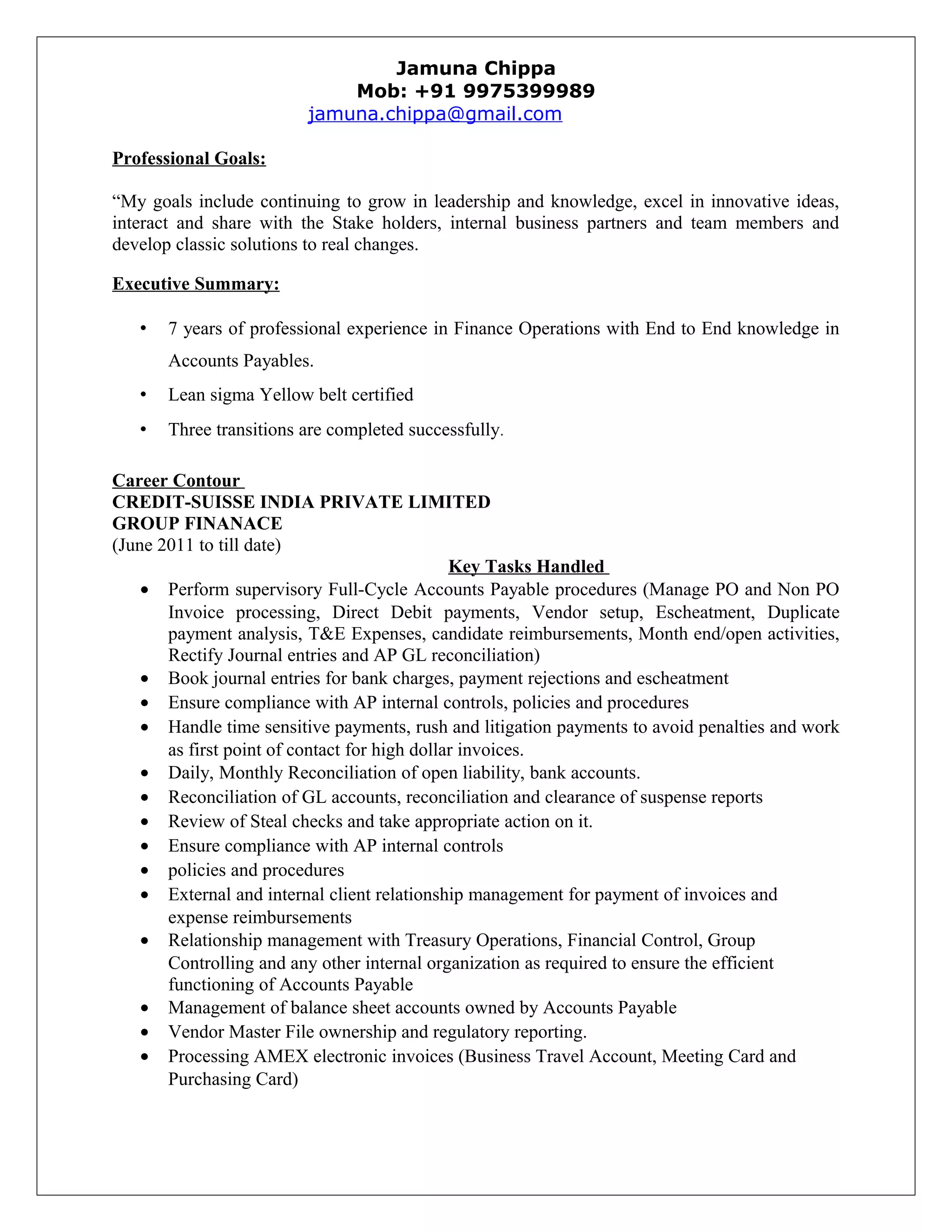 Jamuna Chippa
Mob: +91 9975399989
jamuna.chippa@gmail.com

Professional Goals:

“My goals include continuing to grow in leadership and knowledge, excel in innovative ideas, interact and share with the Stake holders, internal business partners and team members and develop classic solutions to real changes.

Executive Summary:

• 7 years of professional experience in Finance Operations with End to End knowledge in Accounts Payables.
• Lean sigma Yellow belt certified
• Three transitions are completed successfully.

Career Contour
CREDIT-SUISSE INDIA PRIVATE LIMITED
GROUP FINANACE
(June 2011 to till date)

Key Tasks Handled

• Perform supervisory Full-Cycle Accounts Payable procedures (Manage PO and Non PO Invoice processing, Direct Debit payments, Vendor setup, Escheatment, Duplicate payment analysis, T&E Expenses, candidate reimbursements, Month end/open activities, Rectify Journal entries and AP GL reconciliation)
• Book journal entries for bank charges, payment rejections and escheatment
• Ensure compliance with AP internal controls, policies and procedures
• Handle time sensitive payments, rush and litigation payments to avoid penalties and work as first point of contact for high dollar invoices.
• Daily, Monthly Reconciliation of open liability, bank accounts.
• Reconciliation of GL accounts, reconciliation and clearance of suspense reports
• Review of Steal checks and take appropriate action on it.
• Ensure compliance with AP internal controls
• policies and procedures
• External and internal client relationship management for payment of invoices and expense reimbursements
• Relationship management with Treasury Operations, Financial Control, Group Controlling and any other internal organization as required to ensure the efficient functioning of Accounts Payable
• Management of balance sheet accounts owned by Accounts Payable
• Vendor Master File ownership and regulatory reporting.
• Processing AMEX electronic invoices (Business Travel Account, Meeting Card and Purchasing Card)